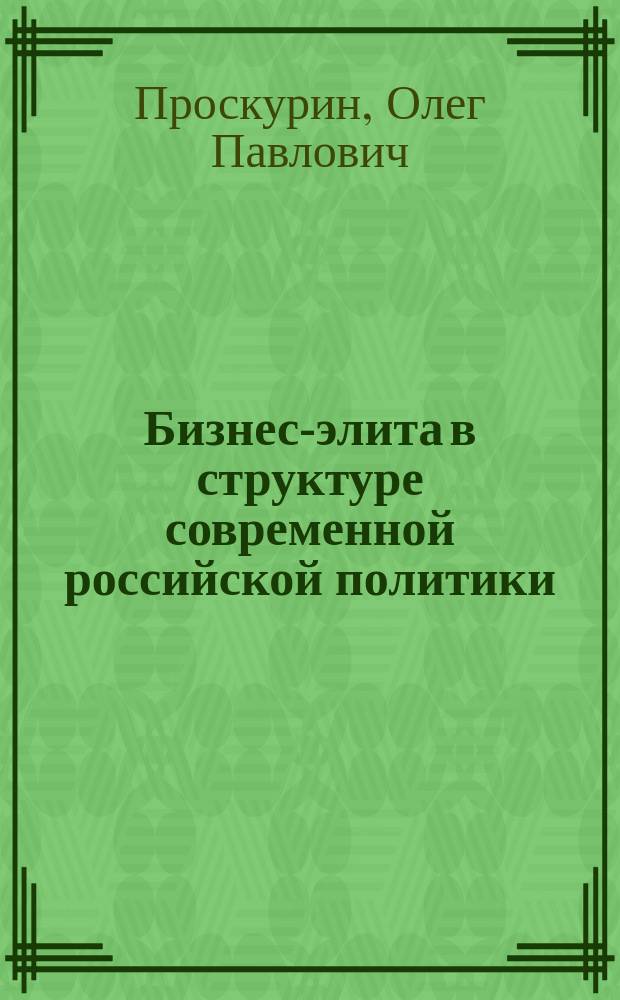 Проскурин, Олег Павлович

Бизнес-элита в структуре современной российской политики